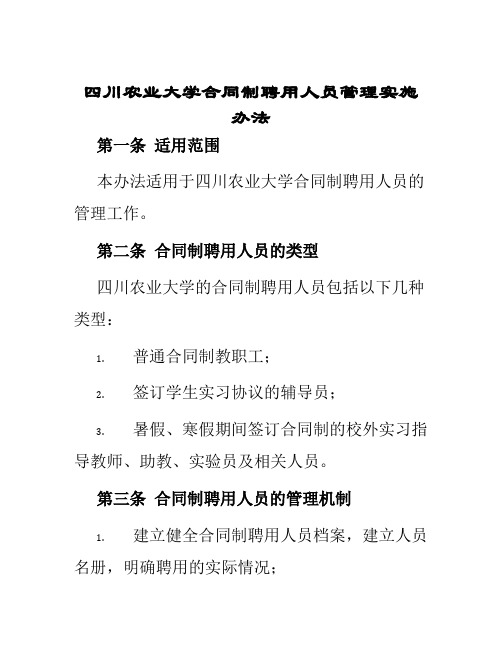 四川农业大学合同制聘用人员管理实施办法

第一条 适用范围

本办法适用于四川农业大学合同制聘用人员的管理工作。

第二条 合同制聘用人员的类型

四川农业大学的合同制聘用人员包括以下几种类型：

1. 普通合同制教职工；

2. 签订学生实习协议的辅导员；

3. 暑假、寒假期间签订合同制的校外实习指导教师、助教、实验员及相关人员。

第三条 合同制聘用人员的管理机制

1. 建立健全合同制聘用人员档案，建立人员名册，明确聘用的实际情况；